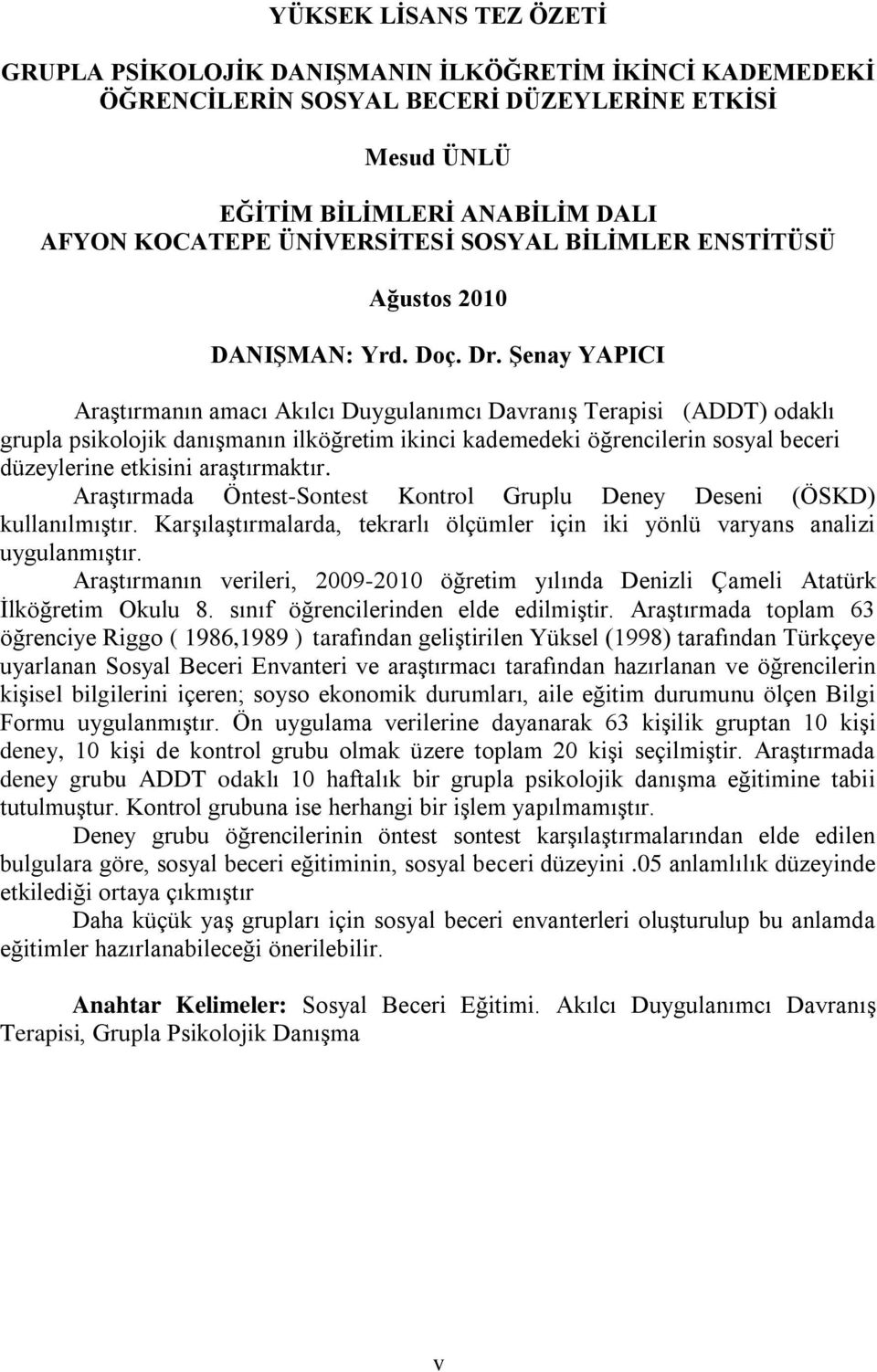 YÜKSEK LİSANS TEZ ÖZETİ

GRUPLA PSİKOLOJİK DANIŞMANIN İLKÖĞRETİM İKİNCİ KADEMEDEKİ ÖĞRENCİLERİN SOSYAL BECERİ DÜZEYLERİNE ETKİSİ

Mesud ÜNLÜ

EĞİTİM BİLİMLERİ ANABİLİM DALI
AFYON KOCATEPE ÜNİVERSİTESİ SOSYAL BİLİMLER ENSTİTÜSÜ

Ağustos 2010

DANIŞMAN: Yrd. Doç. Dr. Şenay YAPICI

Araştırmanın amacı Akılcı Duygulanımcı Davranış Terapisi (ADDT) odaklı grupla psikolojik danışmanın ilköğretim ikinci kademedeki öğrencilerin sosyal beceri düzeylerine etkisini araştırmaktır.

Araştırmada Öntest-Sontest Kontrol Gruplu Deney Deseni (ÖSKD) kullanılmıştır. Karşılaştırmalarda, tekrarlı ölçümler için iki yönlü varyans analizi uygulanmıştır.

Araştırmanın verileri, 2009-2010 öğretim yılında Denizli Çameli Atatürk İlköğretim Okulu 8. sınıf öğrencilerinden elde edilmiştir. Araştırmada toplam 63 öğrenciye Riggo ( 1986,1989 ) tarafından geliştirilen Yüksel (1998) tarafından Türkçeye uyarlanan Sosyal Beceri Envanteri ve araştırmacı tarafından hazırlanan ve öğrencilerin kişisel bilgilerini içeren; soyso ekonomik durumları, aile eğitim durumunu ölçen Bilgi Formu uygulanmıştır. Ön uygulama verilerine dayanarak 63 kişilik gruptan 10 kişi deney, 10 kişi de kontrol grubu olmak üzere toplam 20 kişi seçilmiştir. Araştırmada deney grubu ADDT odaklı 10 haftalık bir grupla psikolojik danışma eğitimine tabii tutulmuştur. Kontrol grubuna ise herhangi bir işlem yapılmamıştır.

Deney grubu öğrencilerinin öntest sontest karşılaştırmalarından elde edilen bulgulara göre, sosyal beceri eğitiminin, sosyal beceri düzeyini .05 anlamlılık düzeyinde etkilediği ortaya çıkmıştır

Daha küçük yaş grupları için sosyal beceri envanterleri oluşturulup bu anlamda eğitimler hazırlanabileceği önerilebilir.

Anahtar Kelimeler: Sosyal Beceri Eğitimi. Akılcı Duygulanımcı Davranış Terapisi, Grupla Psikolojik Danışma

v